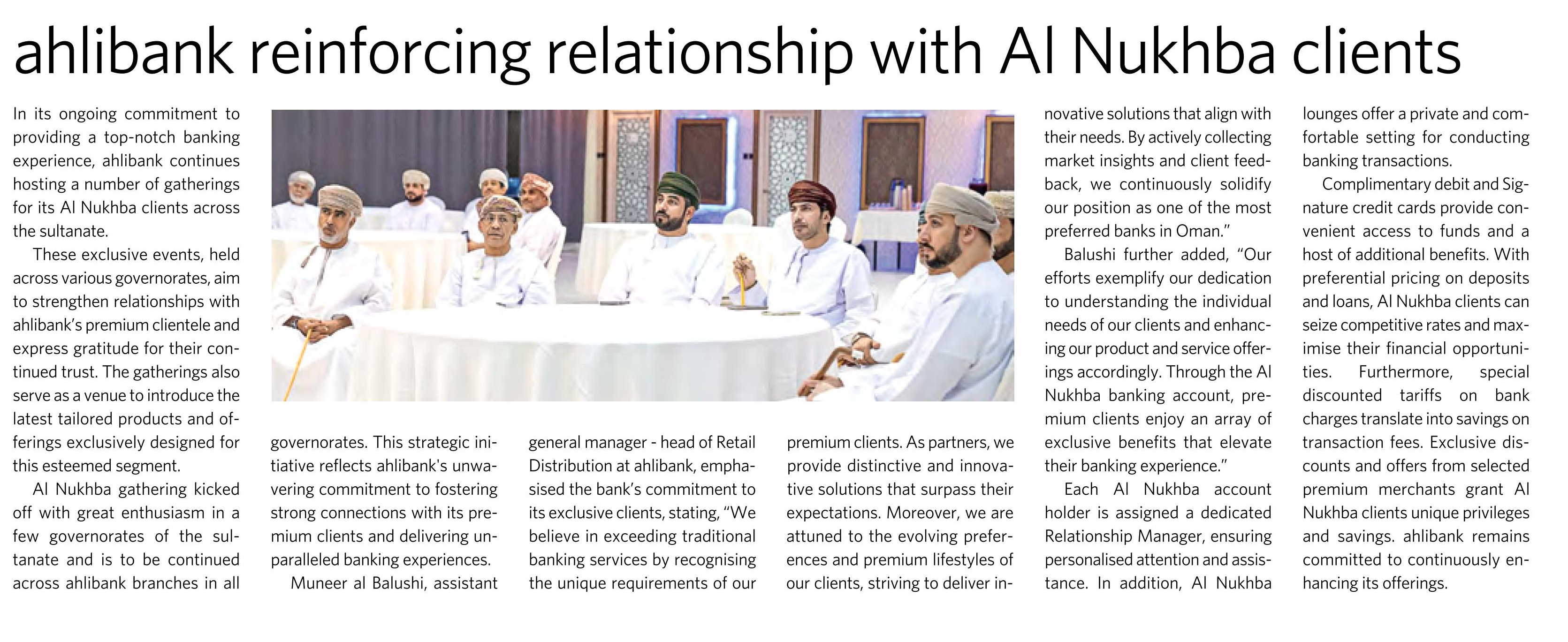 ahlibank reinforcing relationship with Al Nukhba clients

In its ongoing commitment to providing a top-notch banking experience, ahlibank continues hosting a number of gatherings for its Al Nukhba clients across the sultanate.

These exclusive events, held across various governorates, aim to strengthen relationships with ahlibank's premium clientele and express gratitude for their continued trust. The gatherings also serve as a venue to introduce the latest tailored products and offerings exclusively designed for this esteemed segment.

Al Nukhba gathering kicked off with great enthusiasm in a few governorates of the sultanate and is to be continued across ahlibank branches in all governorates. This strategic initiative reflects ahlibank's unwavering commitment to fostering strong connections with its premium clients and delivering unparalleled banking experiences.

Muneer al Balushi, assistant general manager - head of Retail Distribution at ahlibank, emphasised the bank's commitment to its exclusive clients, stating, "We believe in exceeding traditional banking services by recognising the unique requirements of our premium clients. As partners, we provide distinctive and innovative solutions that surpass their expectations. Moreover, we are attuned to the evolving preferences and premium lifestyles of our clients, striving to deliver innovative solutions that align with their needs. By actively collecting market insights and client feedback, we continuously solidify our position as one of the most preferred banks in Oman."

Balushi further added, "Our efforts exemplify our dedication to understanding the individual needs of our clients and enhancing our product and service offerings accordingly. Through the Al Nukhba banking account, premium clients enjoy an array of exclusive benefits that elevate their banking experience."

Each Al Nukhba account holder is assigned a dedicated Relationship Manager, ensuring personalised attention and assistance. In addition, Al Nukhba lounges offer a private and comfortable setting for conducting banking transactions.

Complimentary debit and Signature credit cards provide convenient access to funds and a host of additional benefits. With preferential pricing on deposits and loans, Al Nukhba clients can seize competitive rates and maximise their financial opportunities. Furthermore, special discounted tariffs on bank charges translate into savings on transaction fees. Exclusive discounts and offers from selected premium merchants grant Al Nukhba clients unique privileges and savings. ahlibank remains committed to continuously enhancing its offerings.